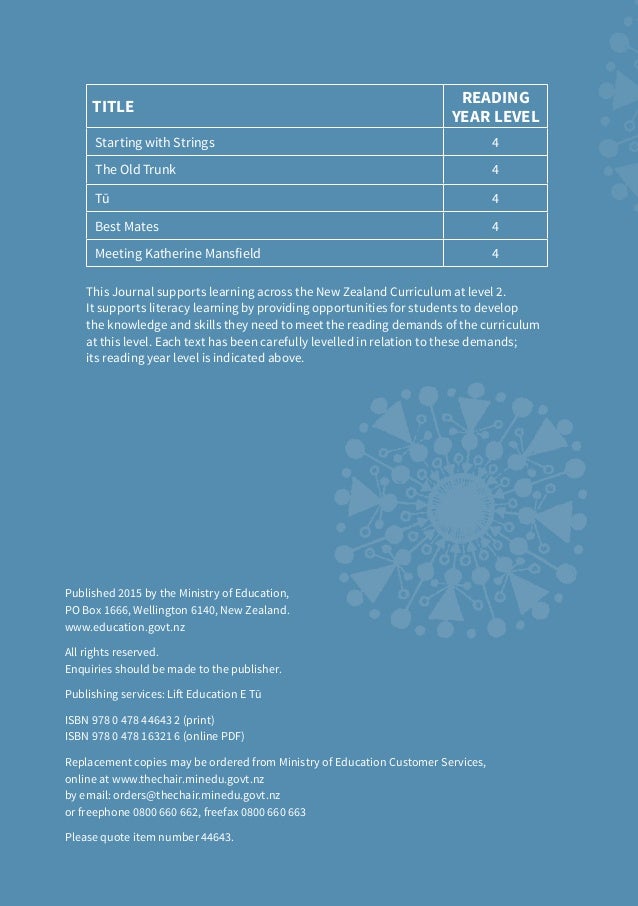 | TITLE | READING YEAR LEVEL |
|---|---|
| Starting with Strings | 4 |
| The Old Trunk | 4 |
| Tū | 4 |
| Best Mates | 4 |
| Meeting Katherine Mansfield | 4 |

This Journal supports learning across the New Zealand Curriculum at level 2. It supports literacy learning by providing opportunities for students to develop the knowledge and skills they need to meet the reading demands of the curriculum at this level. Each text has been carefully levelled in relation to these demands; its reading year level is indicated above.

Published 2015 by the Ministry of Education, PO Box 1666, Wellington 6140, New Zealand. www.education.govt.nz

All rights reserved. Enquiries should be made to the publisher.

Publishing services: Lift Education E Tū

ISBN 978 0 478 44643 2 (print)
ISBN 978 0 478 16321 6 (online PDF)

Replacement copies may be ordered from Ministry of Education Customer Services, online at www.thechair.minedu.govt.nz by email: orders@thechair.minedu.govt.nz or freephone 0800 660 662, freefax 0800 660 663

Please quote item number 44643.